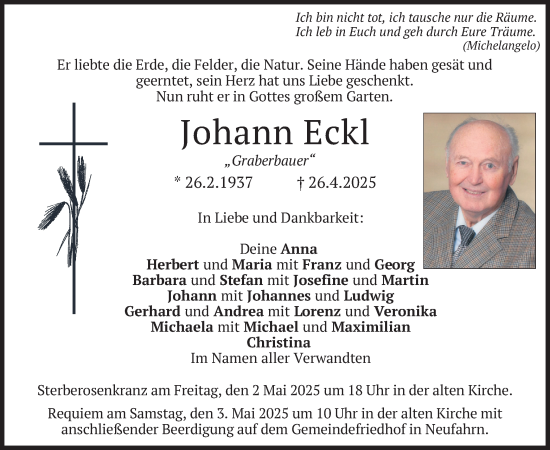 Ich bin nicht tot, ich tausche nur die Räume.
Ich leb in Euch und geh durch Eure Träume.
(Michelangelo)

Er liebte die Erde, die Felder, die Natur. Seine Hände haben gesät und geerntet, sein Herz hat uns Liebe geschenkt.
Nun ruht er in Gottes großem Garten.

Johann Eckl

„Graberbauer“

* 26.2.1937 † 26.4.2025

In Liebe und Dankbarkeit:

Deine Anna
Herbert und Maria mit Franz und Georg
Barbara und Stefan mit Josefine und Martin
Johann mit Johannes und Ludwig
Gerhard und Andrea mit Lorenz und Veronika
Michaela mit Michael und Maximilian
Christina
Im Namen aller Verwandten

Sterberosenkranz am Freitag, den 2 Mai 2025 um 18 Uhr in der alten Kirche.

Requiem am Samstag, den 3. Mai 2025 um 10 Uhr in der alten Kirche mit anschließender Beerdigung auf dem Gemeindefriedhof in Neufahrn.